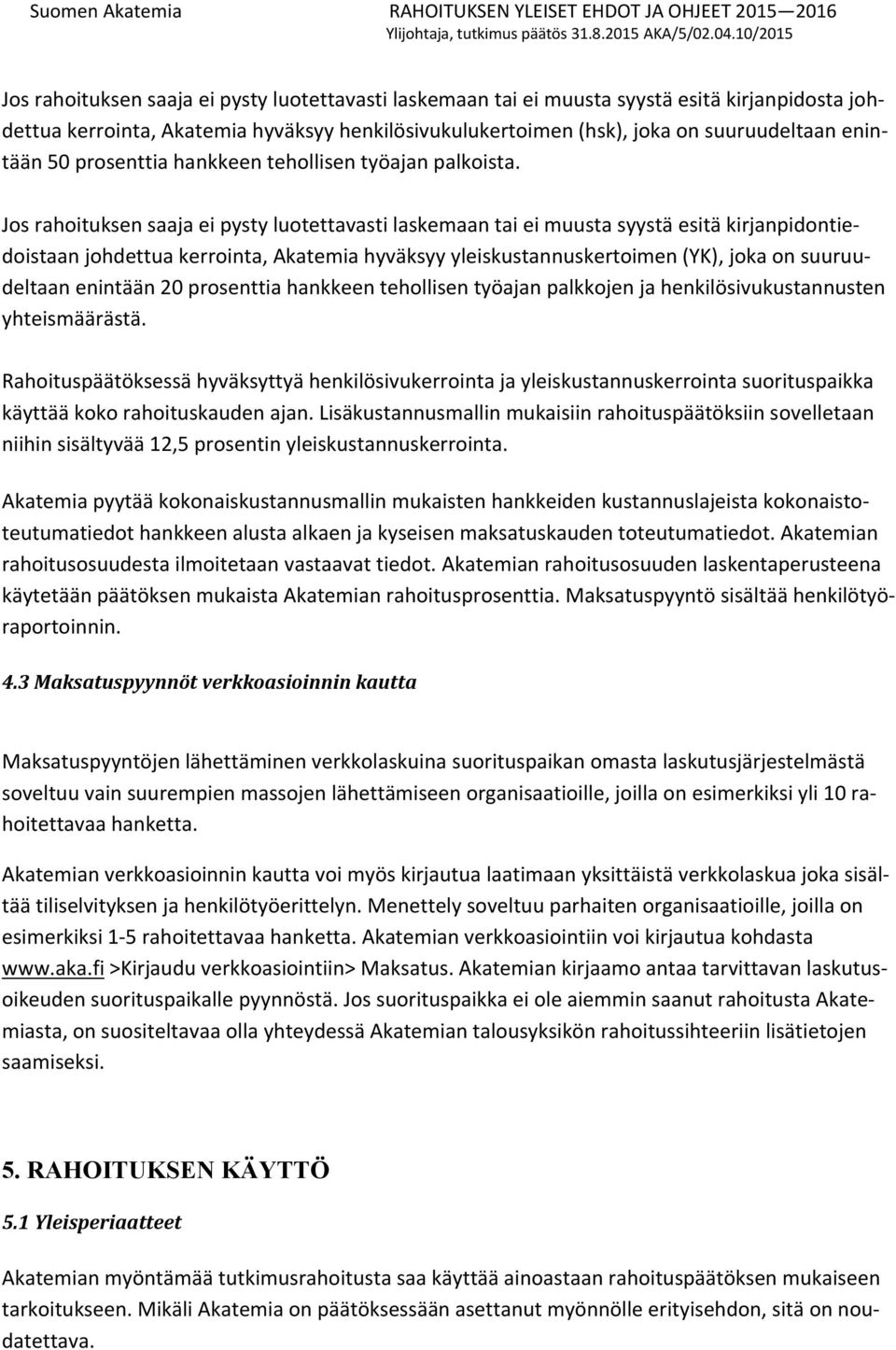 Suomen Akatemia

RAHOITUKSEN YLEISET EHDOT JA OHJEET 2015—2016
Ylijohtaja, tutkimus päätös 31.8.2015 AKA/5/02.04.10/2015

Jos rahoituksen saaja ei pysty luotettavasti laskemaan tai ei muusta syystä esitä kirjanpidosta johdettua kerrointa, Akatemia hyväksyy henkilösivukulukertoimen (hsk), joka on suuruudeltaan enintään 50 prosenttia hankkeen tehollisen työajan palkoista.

Jos rahoituksen saaja ei pysty luotettavasti laskemaan tai ei muusta syystä esitä kirjanpidontiedoistaan johdettua kerrointa, Akatemia hyväksyy yleiskustannuskertoimen (YK), joka on suuruudeltaan enintään 20 prosenttia hankkeen tehollisen työajan palkkojen ja henkilösivukustannusten yhteismäärästä.

Rahoituspäätöksessä hyväksyttyä henkilösivukerrointa ja yleiskustannuskerrointa suorituspaikka käyttää koko rahoituskauden ajan. Lisäkustannusmallin mukaisiin rahoituspäätöksiin sovelletaan niihin sisältyvää 12,5 prosentin yleiskustannuskerrointa.

Akatemia pyytää kokonaiskustannusmallin mukaisten hankkeiden kustannuslajeista kokonaistoteutumatiedot hankkeen alusta alkaen ja kyseisen maksatuskauden toteutumatiedot. Akatemian rahoitusosuudesta ilmoitetaan vastaavat tiedot. Akatemian rahoitusosuuden laskentaperusteena käytetään päätöksen mukaista Akatemian rahoitusprosenttia. Maksatuspyyntö sisältää henkilötyöraportoinnin.

4.3 Maksatuspyynnöt verkkoasioinnin kautta

Maksatuspyyntöjen lähettäminen verkkolaskuina suorituspaikan omasta laskutusjärjestelmästä soveltuu vain suurempien massojen lähettämiseen organisaatioille, joilla on esimerkiksi yli 10 rahoitettavaa hanketta.

Akatemian verkkoasioinnin kautta voi myös kirjautua laatimaan yksittäistä verkkolaskua joka sisältää tiliselvityksen ja henkilötyöerittelyn. Menettely soveltuu parhaiten organisaatioille, joilla on esimerkiksi 1-5 rahoitettavaa hanketta. Akatemian verkkoasiointiin voi kirjautua kohdasta www.aka.fi >Kirjaudu verkkoasiointiin> Maksatus. Akatemian kirjaamo antaa tarvittavan laskutusoikeuden suorituspaikalle pyynnöstä. Jos suorituspaikka ei ole aiemmin saanut rahoitusta Akatemiasta, on suositeltavaa olla yhteydessä Akatemian talousyksikön rahoitussihteeriin lisätietojen saamiseksi.

5. RAHOITUKSEN KÄYTTÖ

5.1 Yleisperiaatteet

Akatemian myöntämää tutkimusrahoitusta saa käyttää ainoastaan rahoituspäätöksen mukaiseen tarkoitukseen. Mikäli Akatemia on päätöksessään asettanut myönnölle erityisehdon, sitä on noudatettava.